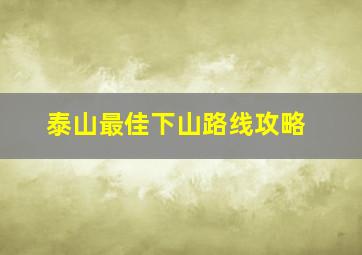 泰山最佳下山路线攻略